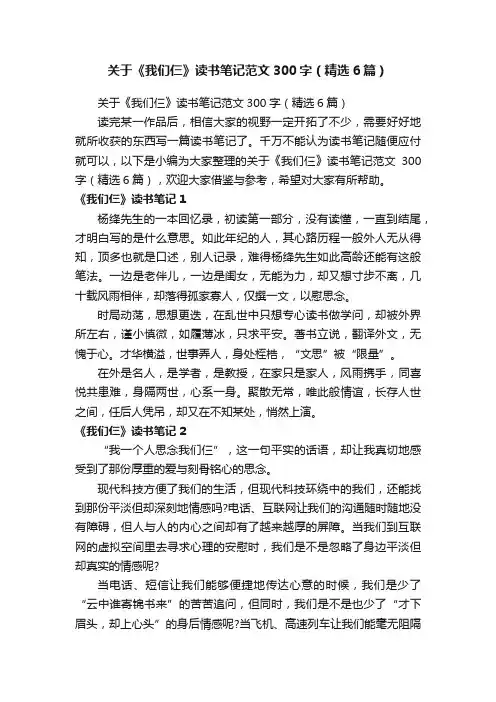 关于《我们仨》读书笔记范文300字（精选6篇）

关于《我们仨》读书笔记范文300字（精选6篇）

读完某一作品后，相信大家的视野一定开拓了不少，需要好好地就所收获的东西写一篇读书笔记了。千万不能认为读书笔记随便应付就可以，以下是小编为大家整理的关于《我们仨》读书笔记范文 300字（精选6篇），欢迎大家借鉴与参考，希望对大家有所帮助。

《我们仨》读书笔记1

杨绛先生的一本回忆录，初读第一部分，没有读懂，一直到结尾，才明白写的是什么意思。如此年纪的人，其心路历程一般外人无从得知，顶多也就是口述，别人记录，难得杨绛先生如此高龄还能有这般笔法。一边是老伴儿，一边是闺女，无能为力，却又想寸步不离，几十载风雨相伴，却落得孤家寡人，仅撰一文，以慰思念。

时局动荡，思想更迭，在乱世中只想专心读书做学问，却被外界所左右，谨小慎微，如履薄冰，只求平安。著书立说，翻译外文，无愧于心。才华横溢，世事弄人，身处桎梏，“文思”被“限量”。

在外是名人，是学者，是教授，在家只是家人，风雨携手，同喜悦共患难，身隔两世，心系一身。聚散无常，唯此般情谊，长存人世之间，任后人凭吊，却又在不知某处，悄然上演。

《我们仨》读书笔记2

“我一个人思念我们仨”，这一句平实的话语，却让我真切地感受到了那份厚重的爱与刻骨铭心的思念。

现代科技方便了我们的生活，但现代科技环绕中的我们，还能找到那份平淡但却深刻地情感吗?电话、互联网让我们的沟通随时随地没有障碍，但人与人的内心之间却有了越来越厚的屏障。当我们到互联网的虚拟空间里去寻求心理的安慰时，我们是不是忽略了身边平淡但却真实的情感呢?

当电话、短信让我们能够便捷地传达心意的时候，我们是少了“云中谁寄锦书来”的苦苦追问，但同时，我们是不是也少了“才下眉头，却上心头”的身后情感呢?当飞机、高速列车让我们能毫无阻隔